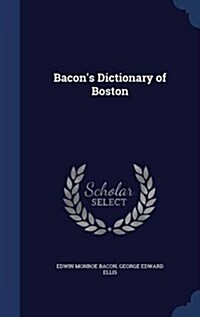 Bacon's Dictionary of Boston

Scholar SELECT

EDWIN MONROE BACON, GEORGE EDWARD ELLIS